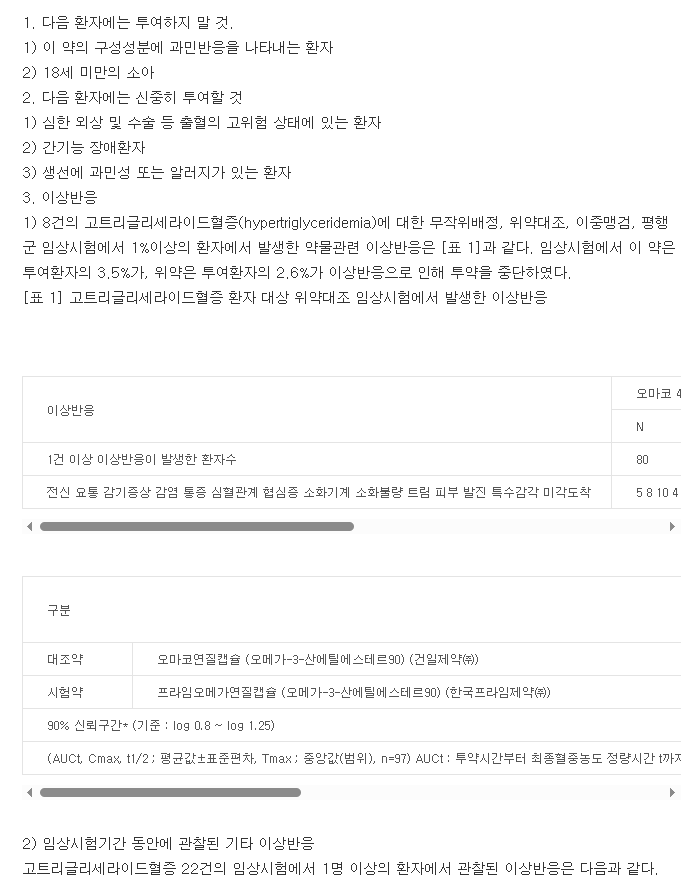 1. 다음 환자에는 투여하지 말 것.
1) 이 약의 구성성분에 과민반응을 나타내는 환자
2) 18세 미만의 소아
2. 다음 환자에는 신중히 투여할 것
1) 심한 외상 및 수술 등 출혈의 고위험 상태에 있는 환자
2) 간기능 장애환자
3) 생선에 과민성 또는 알러지가 있는 환자
3. 이상반응
1) 8건의 고트리글리세라이드혈증(hypertriglyceridemia)에 대한 무작위배정, 위약대조, 이중맹검, 평행군 임상시험에서 1%이상의 환자에서 발생한 약물관련 이상반응은 [표 1]과 같다. 임상시험에서 이 약은 투여환자의 3.5%가, 위약은 투여환자의 2.6%가 이상반응으로 인해 투약을 중단하였다.
[표 1] 고트리글리세라이드혈증 환자 대상 위약대조 임상시험에서 발생한 이상반응

| 이상반응 | 오마코 4 |
|---|---|
| | N |
| 1건 이상 이상반응이 발생한 환자수 | 80 |
| 전신 요통 감기증상 감염 통증 심혈관계 협심증 소화기계 소화불량 트림 피부 발진 특수감각 미각도착 | 5 8 10 4 |

| 구분 | |
|---|---|
| 대조약 | 오마코연질캡슐 (오메가-3-산에틸에스테르90) (건일제약㈜) |
| 시험약 | 프라임오메가연질캡슐 (오메가-3-산에틸에스테르90) (한국프라임제약㈜) |
| 90% 신뢰구간* (기준 : log 0.8 ~ log 1.25) | |
| (AUCt, Cmax, t1/2 ; 평균값±표준편차, Tmax ; 중앙값(범위), n=97) AUCt : 투약시간부터 최종혈중농도 정량시간 t까지 | |

2) 임상시험기간 동안에 관찰된 기타 이상반응
고트리글리세라이드혈증 22건의 임상시험에서 1명 이상의 환자에서 관찰된 이상반응은 다음과 같다.